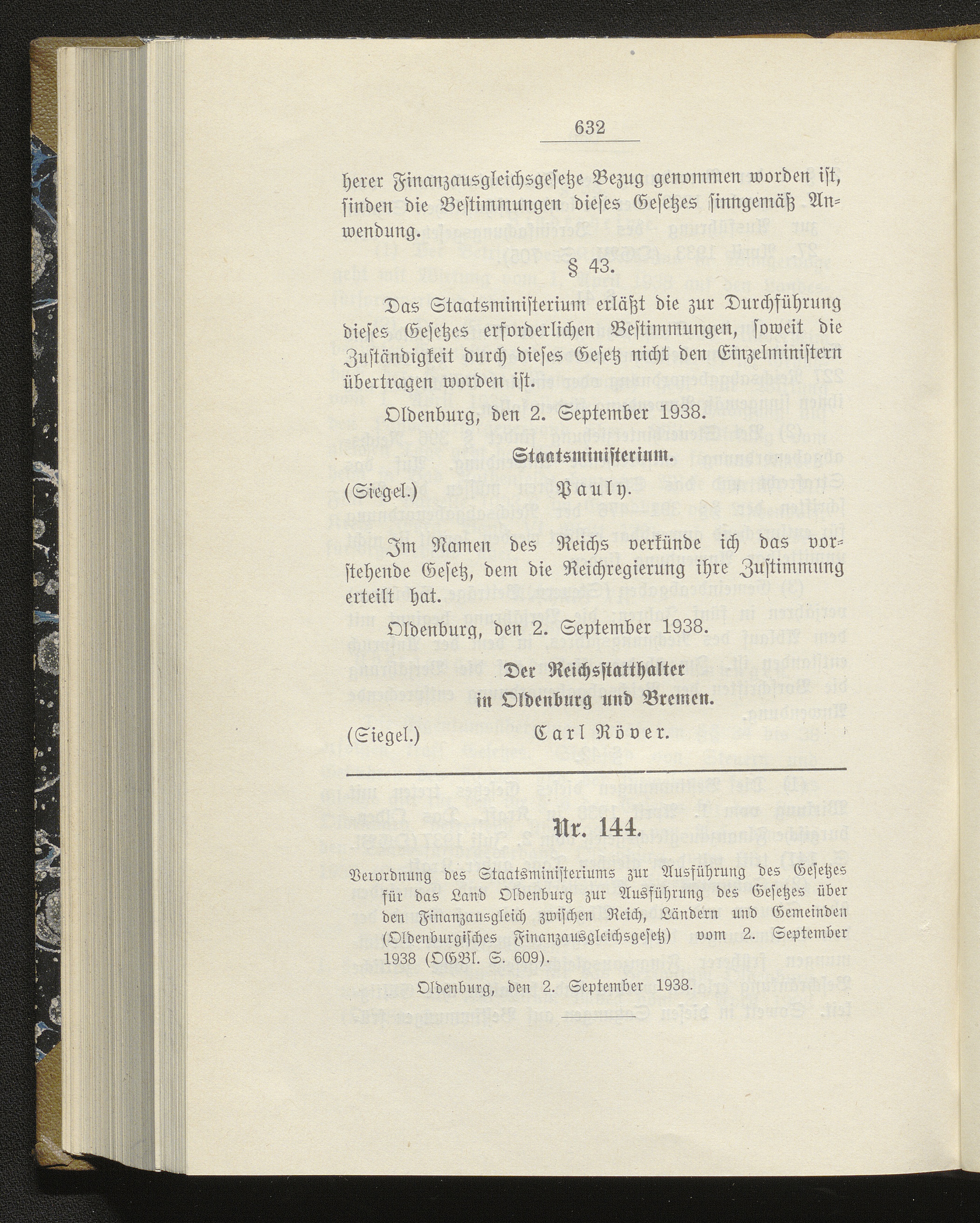 632

herer Finanzausgleichsgesetze Bezug genommen worden ist, finden die Bestimmungen dieses Gesetzes sinngemäß Anwendung.

§ 43.

Das Staatsministerium erläßt die zur Durchführung dieses Gesetzes erforderlichen Bestimmungen, soweit die Zuständigkeit durch dieses Gesetz nicht den Einzelministern übertragen worden ist.

Oldenburg, den 2. September 1938.

Staatsministerium.

(Siegel.) Pauly.

Im Namen des Reichs verkünde ich das vorstehende Gesetz, dem die Reichregierung ihre Zustimmung erteilt hat.

Oldenburg, den 2. September 1938.

Der Reichsstatthalter in Oldenburg und Bremen.

(Siegel.) Carl Röver.

Nr. 144.

Verordnung des Staatsministeriums zur Ausführung des Gesetzes für das Land Oldenburg zur Ausführung des Gesetzes über den Finanzausgleich zwischen Reich, Ländern und Gemeinden (Oldenburgisches Finanzausgleichsgesetz) vom 2. September 1938 (OGBl. S. 609).

Oldenburg, den 2. September 1938.